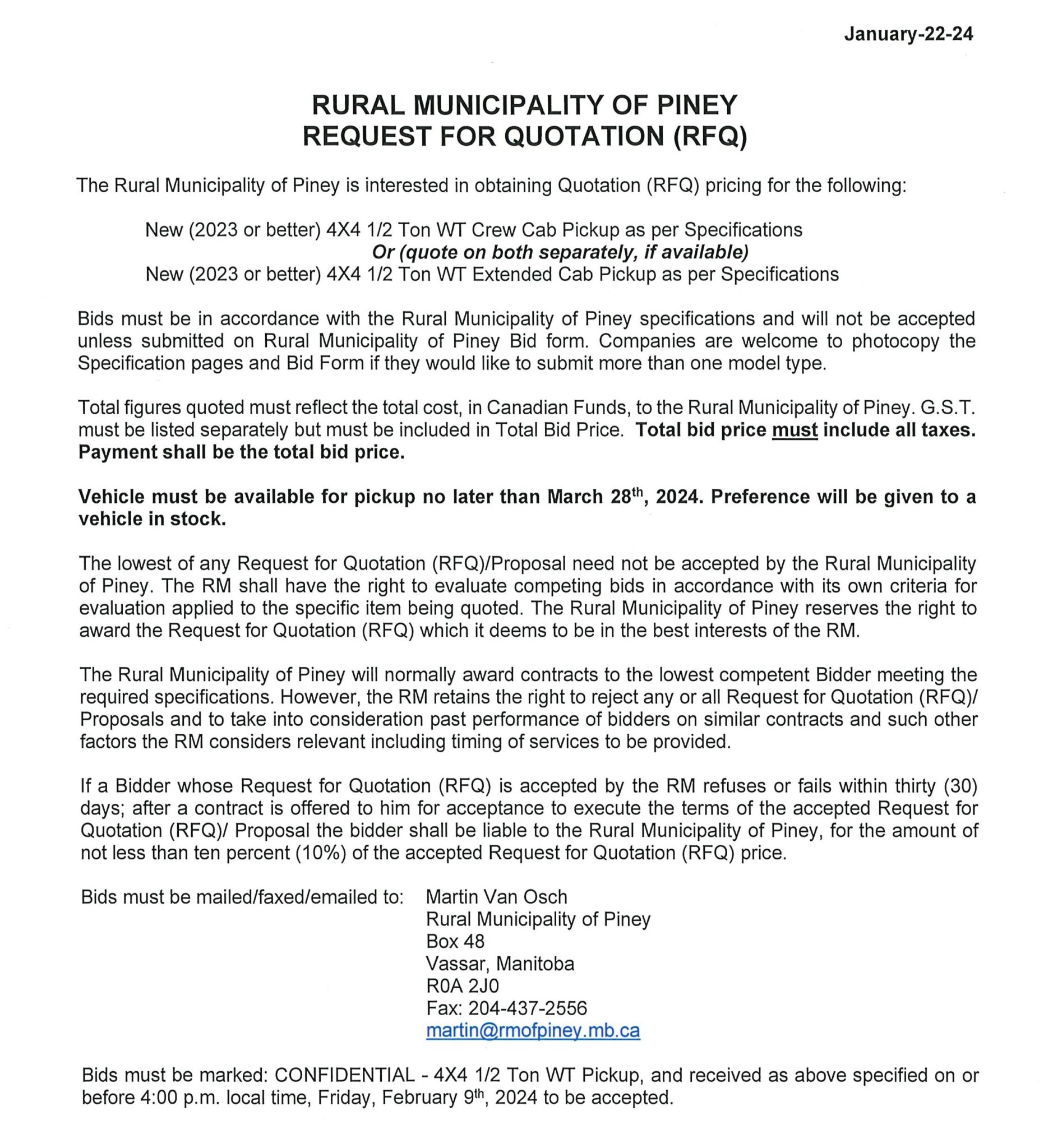 January-22-24

RURAL MUNICIPALITY OF PINEY
REQUEST FOR QUOTATION (RFQ)

The Rural Municipality of Piney is interested in obtaining Quotation (RFQ) pricing for the following:

New (2023 or better) 4X4 1/2 Ton WT Crew Cab Pickup as per Specifications
Or (quote on both separately, if available)
New (2023 or better) 4X4 1/2 Ton WT Extended Cab Pickup as per Specifications

Bids must be in accordance with the Rural Municipality of Piney specifications and will not be accepted unless submitted on Rural Municipality of Piney Bid form. Companies are welcome to photocopy the Specification pages and Bid Form if they would like to submit more than one model type.

Total figures quoted must reflect the total cost, in Canadian Funds, to the Rural Municipality of Piney. G.S.T. must be listed separately but must be included in Total Bid Price. Total bid price must include all taxes. Payment shall be the total bid price.

Vehicle must be available for pickup no later than March 28th, 2024. Preference will be given to a vehicle in stock.

The lowest of any Request for Quotation (RFQ)/Proposal need not be accepted by the Rural Municipality of Piney. The RM shall have the right to evaluate competing bids in accordance with its own criteria for evaluation applied to the specific item being quoted. The Rural Municipality of Piney reserves the right to award the Request for Quotation (RFQ) which it deems to be in the best interests of the RM.

The Rural Municipality of Piney will normally award contracts to the lowest competent Bidder meeting the required specifications. However, the RM retains the right to reject any or all Request for Quotation (RFQ)/ Proposals and to take into consideration past performance of bidders on similar contracts and such other factors the RM considers relevant including timing of services to be provided.

If a Bidder whose Request for Quotation (RFQ) is accepted by the RM refuses or fails within thirty (30) days; after a contract is offered to him for acceptance to execute the terms of the accepted Request for Quotation (RFQ)/ Proposal the bidder shall be liable to the Rural Municipality of Piney, for the amount of not less than ten percent (10%) of the accepted Request for Quotation (RFQ) price.

Bids must be mailed/faxed/emailed to: Martin Van Osch
Rural Municipality of Piney
Box 48
Vassar, Manitoba
R0A 2J0
Fax: 204-437-2556
martin@rmofpiney.mb.ca

Bids must be marked: CONFIDENTIAL - 4X4 1/2 Ton WT Pickup, and received as above specified on or before 4:00 p.m. local time, Friday, February 9th, 2024 to be accepted.